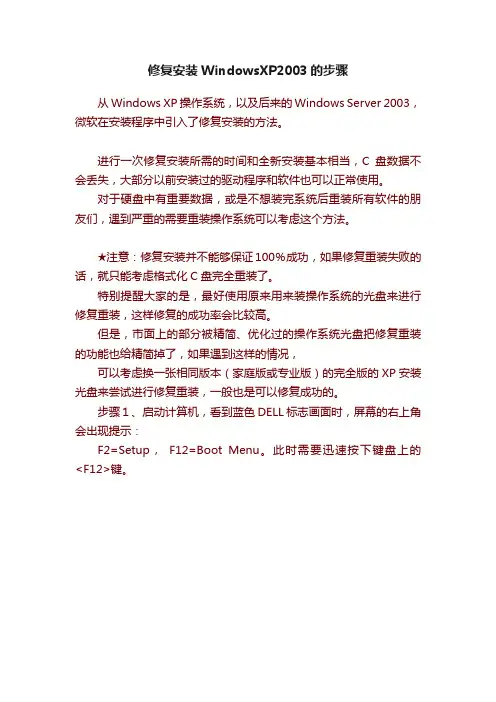 修复安装 WindowsXP2003 的步骤

从 Windows XP 操作系统，以及后来的 Windows Server 2003，微软在安装程序中引入了修复安装的方法。

进行一次修复安装所需的时间和全新安装基本相当，C 盘数据不会丢失，大部分以前安装过的驱动程序和软件也可以正常使用。

对于硬盘中有重要数据，或是不想装完系统后重装所有软件的朋友们，遇到严重的需要重装操作系统可以考虑这个方法。

★注意：修复安装并不能够保证 100%成功，如果修复重装失败的话，就只能考虑格式化 C 盘完全重装了。

特别提醒大家的是，最好使用原来用来装操作系统的光盘来进行修复重装，这样修复的成功率会比较高。

但是，市面上的部分被精简、优化过的操作系统光盘把修复重装的功能也给精简掉了，如果遇到这样的情况，

可以考虑换一张相同版本（家庭版或专业版）的完全版的 XP 安装光盘来尝试进行修复重装，一般也是可以修复成功的。

步骤 1、启动计算机，看到蓝色 DELL 标志画面时，屏幕的右上角会出现提示：

F2=Setup， F12=Boot Menu。此时需要迅速按下键盘上的<F12>键。